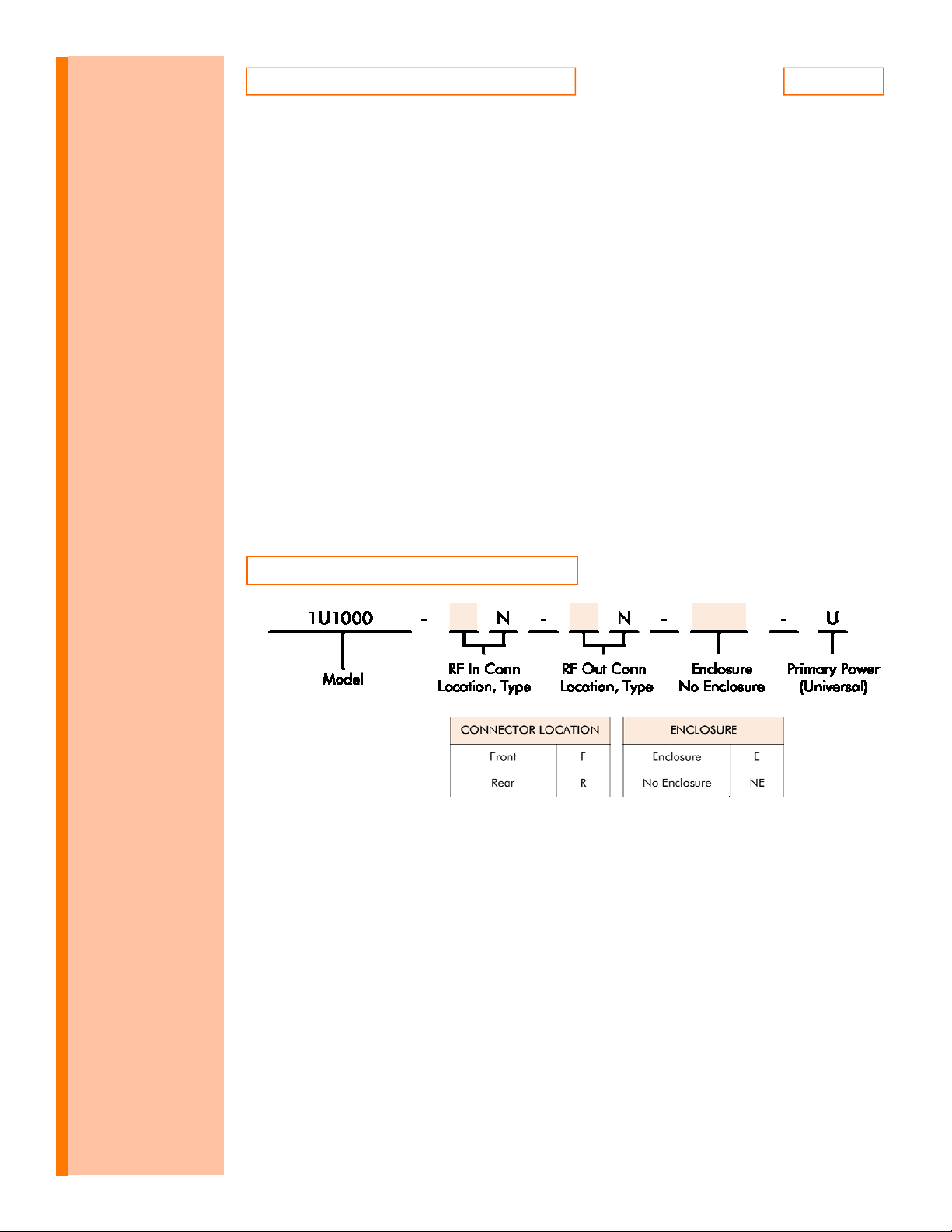 1U1000 - N - N - - U

Model

RF In Conn Location, Type

RF Out Conn Location, Type

Enclosure No Enclosure

Primary Power (Universal)

| CONNECTOR LOCATION | |
|---|---|
| Front | F |
| Rear | R |

| ENCLOSURE | |
|---|---|
| Enclosure | E |
| No Enclosure | NE |